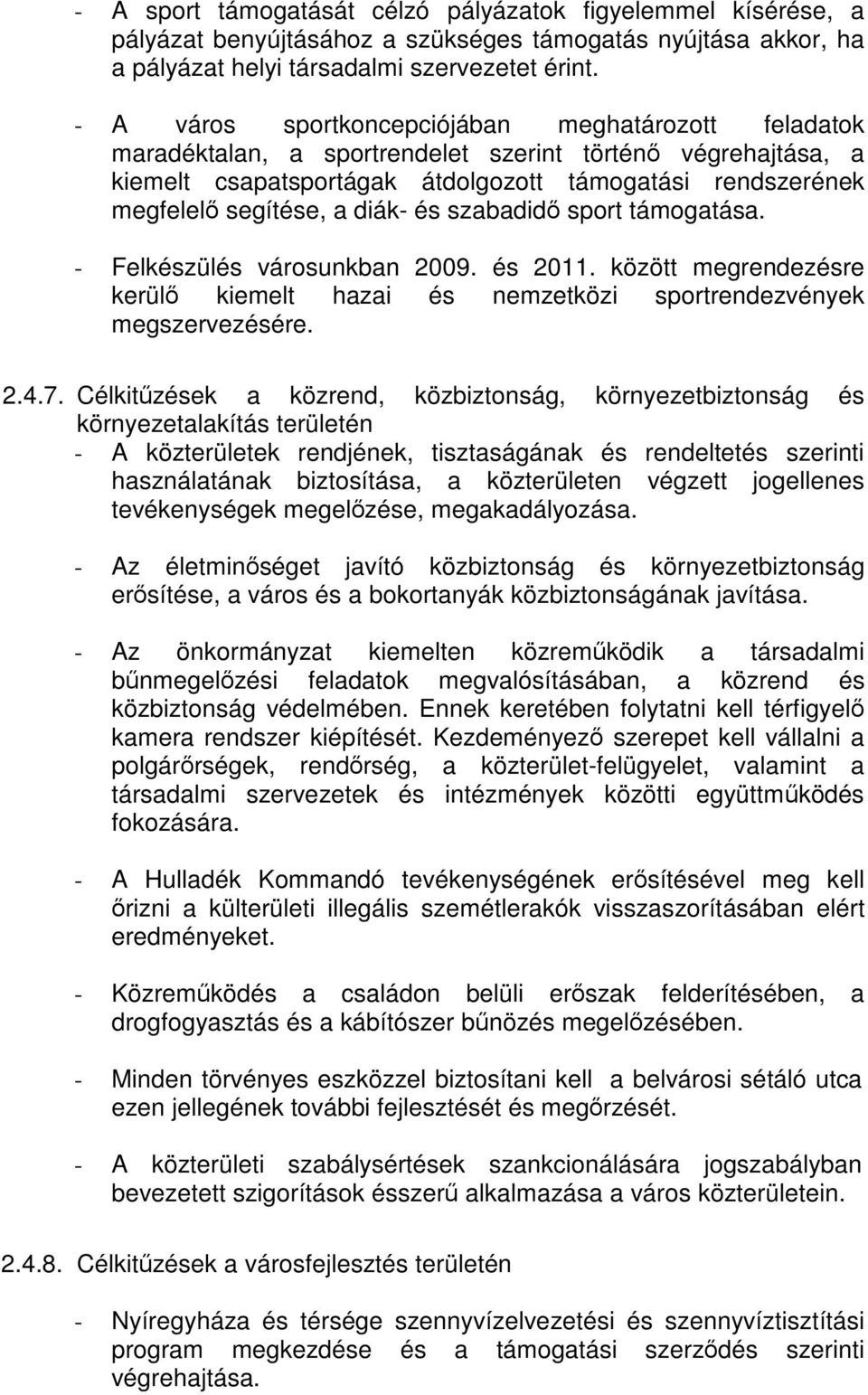 - A sport támogatását célzó pályázatok figyelemmel kísérése, a pályázat benyújtásához a szükséges támogatás nyújtása akkor, ha a pályázat helyi társadalmi szervezetet érint.

- A város sportkoncepciójában meghatározott feladatok maradéktalan, a sportrendelet szerint történő végrehajtása, a kiemelt csapatsportágak átdolgozott támogatási rendszerének megfelelő segítése, a diák- és szabadidő sport támogatása.

- Felkészülés városunkban 2009. és 2011. között megrendezésre kerülő kiemelt hazai és nemzetközi sportrendezvények megszervezésére.

2.4.7. Célkitűzések a közrend, közbiztonság, környezetbiztonság és környezetalakítás területén

- A közterületek rendjének, tisztaságának és rendeltetés szerinti használatának biztosítása, a közterületen végzett jogellenes tevékenységek megelőzése, megakadályozása.

- Az életminőséget javító közbiztonság és környezetbiztonság erősítése, a város és a bokortanyák közbiztonságának javítása.

- Az önkormányzat kiemelten közreműködik a társadalmi bűnmegelőzési feladatok megvalósításában, a közrend és közbiztonság védelmében. Ennek keretében folytatni kell térfigyelő kamera rendszer kiépítését. Kezdeményező szerepet kell vállalni a polgárőrségek, rendőrség, a közterület-felügyelet, valamint a társadalmi szervezetek és intézmények közötti együttműködés fokozására.

- A Hulladék Kommandó tevékenységének erősítésével meg kell őrizni a külterületi illegális szemétlerakók visszaszorításában elért eredményeket.

- Közreműködés a családon belüli erőszak felderítésében, a drogfogyasztás és a kábítószer bűnözés megelőzésében.

- Minden törvényes eszközzel biztosítani kell a belvárosi sétáló utca ezen jellegének további fejlesztését és megőrzését.

- A közterületi szabálysértések szankcionálására jogszabályban bevezetett szigorítások ésszerű alkalmazása a város közterületein.

2.4.8. Célkitűzések a városfejlesztés területén

- Nyíregyháza és térsége szennyvízelvezetési és szennyvíztisztítási program megkezdése és a támogatási szerződés szerinti végrehajtása.